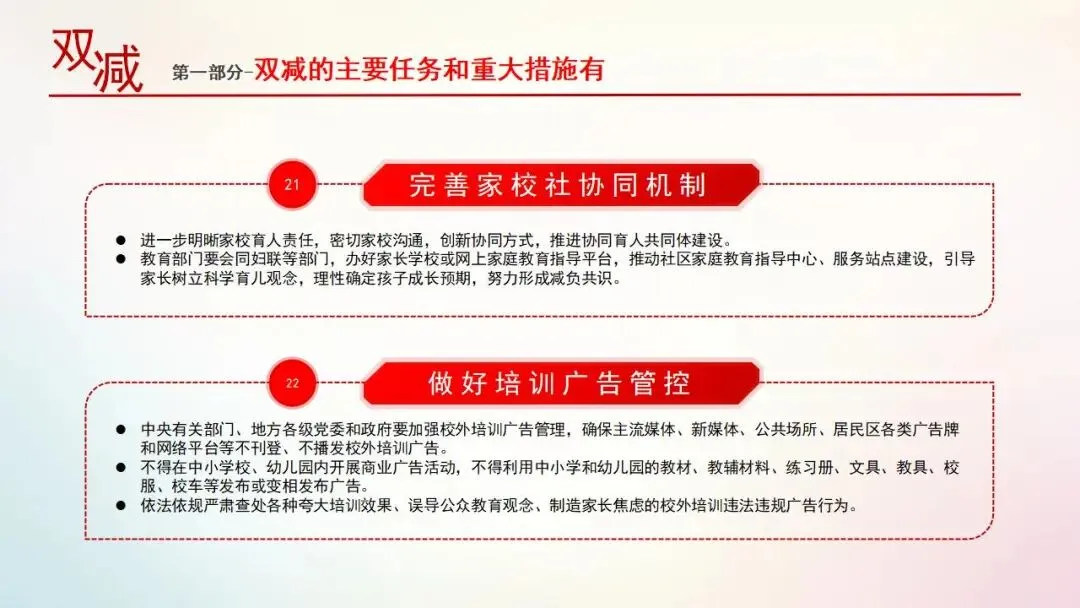 双减

第一部分-双减的主要任务和重大措施有

21

完善家校社协同机制

• 进一步明晰家校育人责任，密切家校沟通，创新协同方式，推进协同育人共同体建设。
• 教育部门要会同妇联等部门，办好家长学校或网上家庭教育指导平台，推动社区家庭教育指导中心、服务站点建设，引导家长树立科学育儿观念，理性确定孩子成长预期，努力形成减负共识。

22

做好培训广告管控

• 中央有关部门、地方各级党委和政府要加强校外培训广告管理，确保主流媒体、新媒体、公共场所、居民区各类广告牌和网络平台等不刊登、不播发校外培训广告。
• 不得在中小学校、幼儿园内开展商业广告活动，不得利用中小学和幼儿园的教材、教辅材料、练习册、文具、教具、校服、校车等发布或变相发布广告。
• 依法依规严肃查处各种夸大培训效果、误导公众教育观念、制造家长焦虑的校外培训违法违规广告行为。